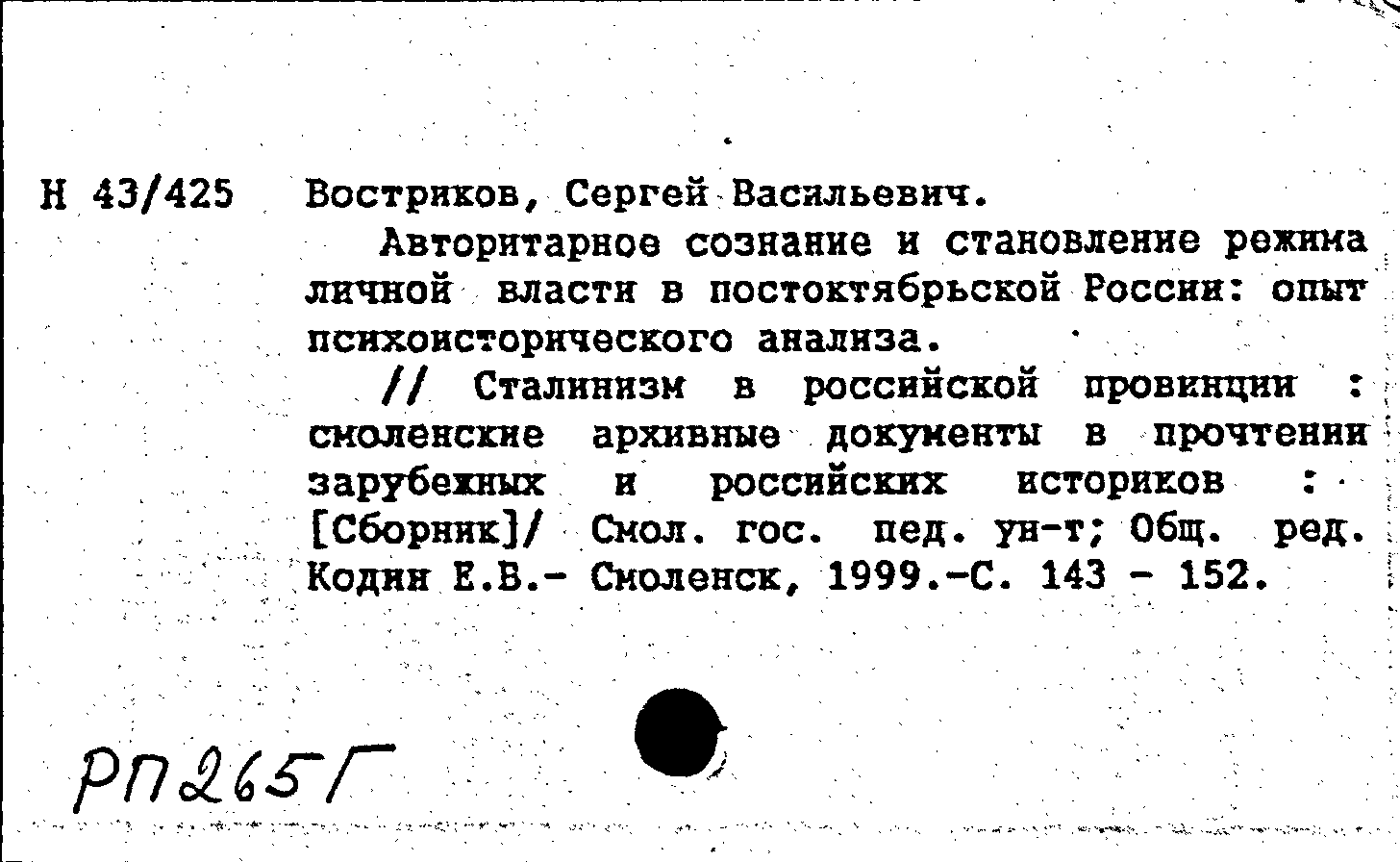 Н 43/425 Востриков, Сергей Васильевич.

Авторитарное сознание и становление режима личной власти в постоктябрьской России: опыт психоисторического анализа.

// Сталинизм в российской провинции : смоленские архивные документы в прочтении зарубежных и российских историков : [Сборник]/ Смол. гос. пед. ун-т; Общ. ред. Кодин Е.В.- Смоленск, 1999.-С. 143 - 152.

РП265Г